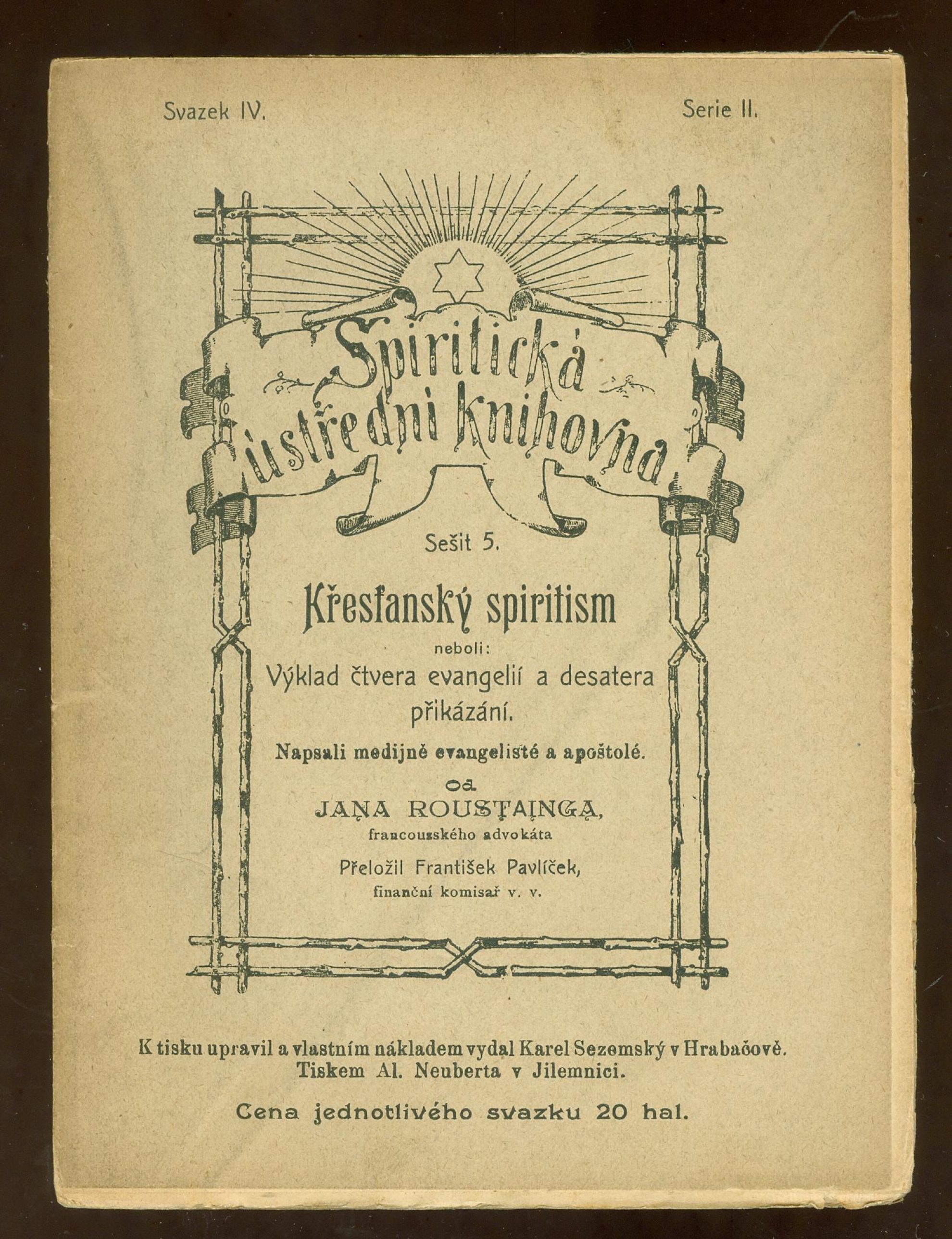 Svazek IV. Serie II.

Spiritická ústřední knihovna.

Sešit 5.

Křesťanský spiritism

neboli:

Výklad čtvera evangelií a desatera přikázání.

Napsali medijně evangelisté a apoštolé.

od

JANA ROUSTAINGA,

francouzského advokáta

Přeložil František Pavlíček,

finanční komisař v. v.

K tisku upravil a vlastním nákladem vydal Karel Sezemský v Hrabačově.

Tiskem Al. Neuberta v Jilemnici.

Cena jednotlivého svazku 20 hal.